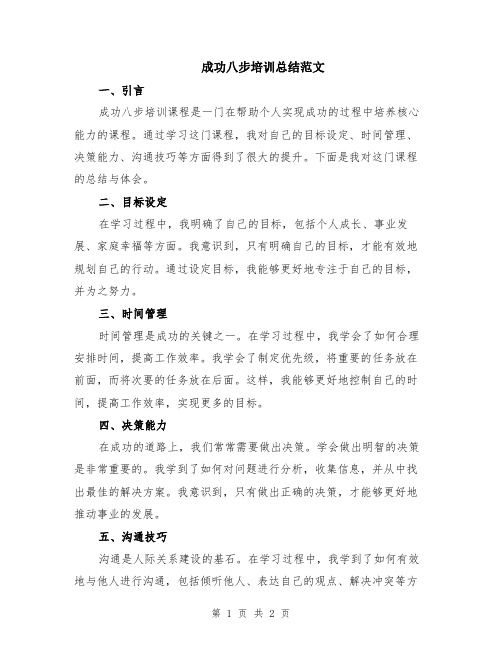 成功八步培训总结范文

一、引言

成功八步培训课程是一门在帮助个人实现成功的过程中培养核心能力的课程。通过学习这门课程，我对自己的目标设定、时间管理、决策能力、沟通技巧等方面得到了很大的提升。下面是我对这门课程的总结与体会。

二、目标设定

在学习过程中，我明确了自己的目标，包括个人成长、事业发展、家庭幸福等方面。我意识到，只有明确自己的目标，才能有效地规划自己的行动。通过设定目标，我能够更好地专注于自己的目标，并为之努力。

三、时间管理

时间管理是成功的关键之一。在学习过程中，我学会了如何合理安排时间，提高工作效率。我学会了制定优先级，将重要的任务放在前面，而将次要的任务放在后面。这样，我能够更好地控制自己的时间，提高工作效率，实现更多的目标。

四、决策能力

在成功的道路上，我们常常需要做出决策。学会做出明智的决策是非常重要的。我学到了如何对问题进行分析，收集信息，并从中找出最佳的解决方案。我意识到，只有做出正确的决策，才能够更好地推动事业的发展。

五、沟通技巧

沟通是人际关系建设的基石。在学习过程中，我学到了如何有效地与他人进行沟通，包括倾听他人、表达自己的观点、解决冲突等方

第 1 页 共 2 页